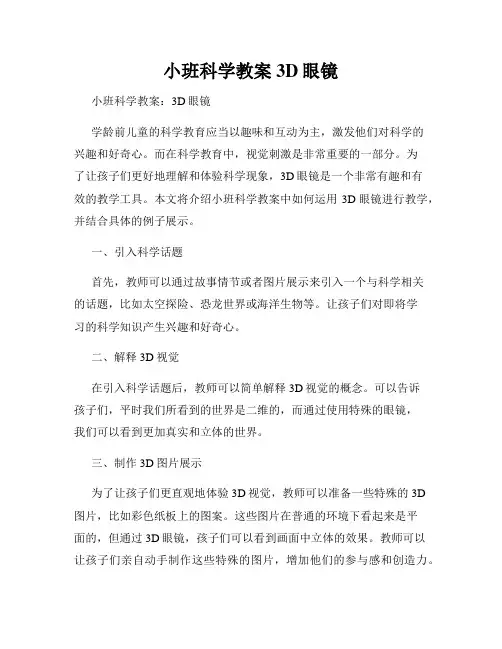 小班科学教案 3D 眼镜

小班科学教案：3D 眼镜

学龄前儿童的科学教育应当以趣味和互动为主，激发他们对科学的兴趣和好奇心。而在科学教育中，视觉刺激是非常重要的一部分。为了让孩子们更好地理解和体验科学现象，3D 眼镜是一个非常有趣和有效的教学工具。本文将介绍小班科学教案中如何运用 3D 眼镜进行教学，并结合具体的例子展示。

一、引入科学话题

首先，教师可以通过故事情节或者图片展示来引入一个与科学相关的话题，比如太空探险、恐龙世界或海洋生物等。让孩子们对即将学习的科学知识产生兴趣和好奇心。

二、解释 3D 视觉

在引入科学话题后，教师可以简单解释 3D 视觉的概念。可以告诉孩子们，平时我们所看到的世界是二维的，而通过使用特殊的眼镜，我们可以看到更加真实和立体的世界。

三、制作 3D 图片展示

为了让孩子们更直观地体验 3D 视觉，教师可以准备一些特殊的 3D 图片，比如彩色纸板上的图案。这些图片在普通的环境下看起来是平面的，但通过 3D 眼镜，孩子们可以看到画面中立体的效果。教师可以让孩子们亲自动手制作这些特殊的图片，增加他们的参与感和创造力。